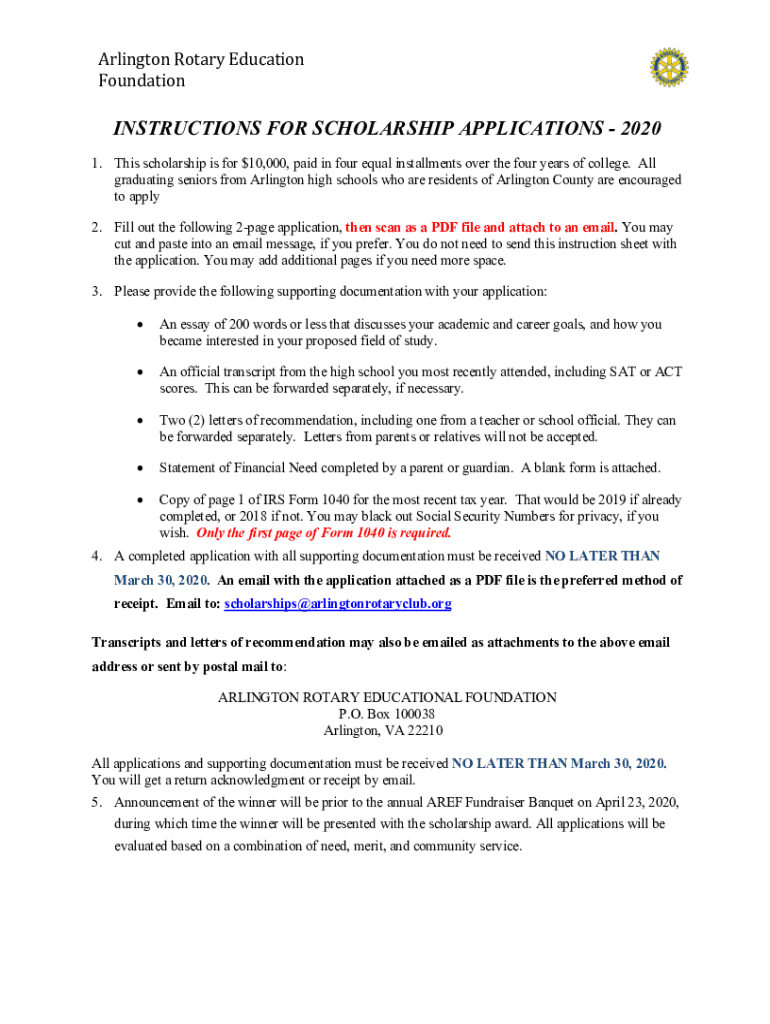 Arlington Rotary Education Foundation

INSTRUCTIONS FOR SCHOLARSHIP APPLICATIONS - 2020

1. This scholarship is for $10,000, paid in four equal installments over the four years of college. All graduating seniors from Arlington high schools who are residents of Arlington County are encouraged to apply

2. Fill out the following 2-page application, then scan as a PDF file and attach to an email. You may cut and paste into an email message, if you prefer. You do not need to send this instruction sheet with the application. You may add additional pages if you need more space.

3. Please provide the following supporting documentation with your application:

• An essay of 200 words or less that discusses your academic and career goals, and how you became interested in your proposed field of study.

• An official transcript from the high school you most recently attended, including SAT or ACT scores. This can be forwarded separately, if necessary.

• Two (2) letters of recommendation, including one from a teacher or school official. They can be forwarded separately. Letters from parents or relatives will not be accepted.

• Statement of Financial Need completed by a parent or guardian. A blank form is attached.

• Copy of page 1 of IRS Form 1040 for the most recent tax year. That would be 2019 if already completed, or 2018 if not. You may black out Social Security Numbers for privacy, if you wish. Only the first page of Form 1040 is required.

4. A completed application with all supporting documentation must be received NO LATER THAN March 30, 2020. An email with the application attached as a PDF file is the preferred method of receipt. Email to: scholarships@arlingtonrotaryclub.org

Transcripts and letters of recommendation may also be emailed as attachments to the above email address or sent by postal mail to:

ARLINGTON ROTARY EDUCATIONAL FOUNDATION
P.O. Box 100038
Arlington, VA 22210

All applications and supporting documentation must be received NO LATER THAN March 30, 2020. You will get a return acknowledgment or receipt by email.

5. Announcement of the winner will be prior to the annual AREF Fundraiser Banquet on April 23, 2020, during which time the winner will be presented with the scholarship award. All applications will be evaluated based on a combination of need, merit, and community service.